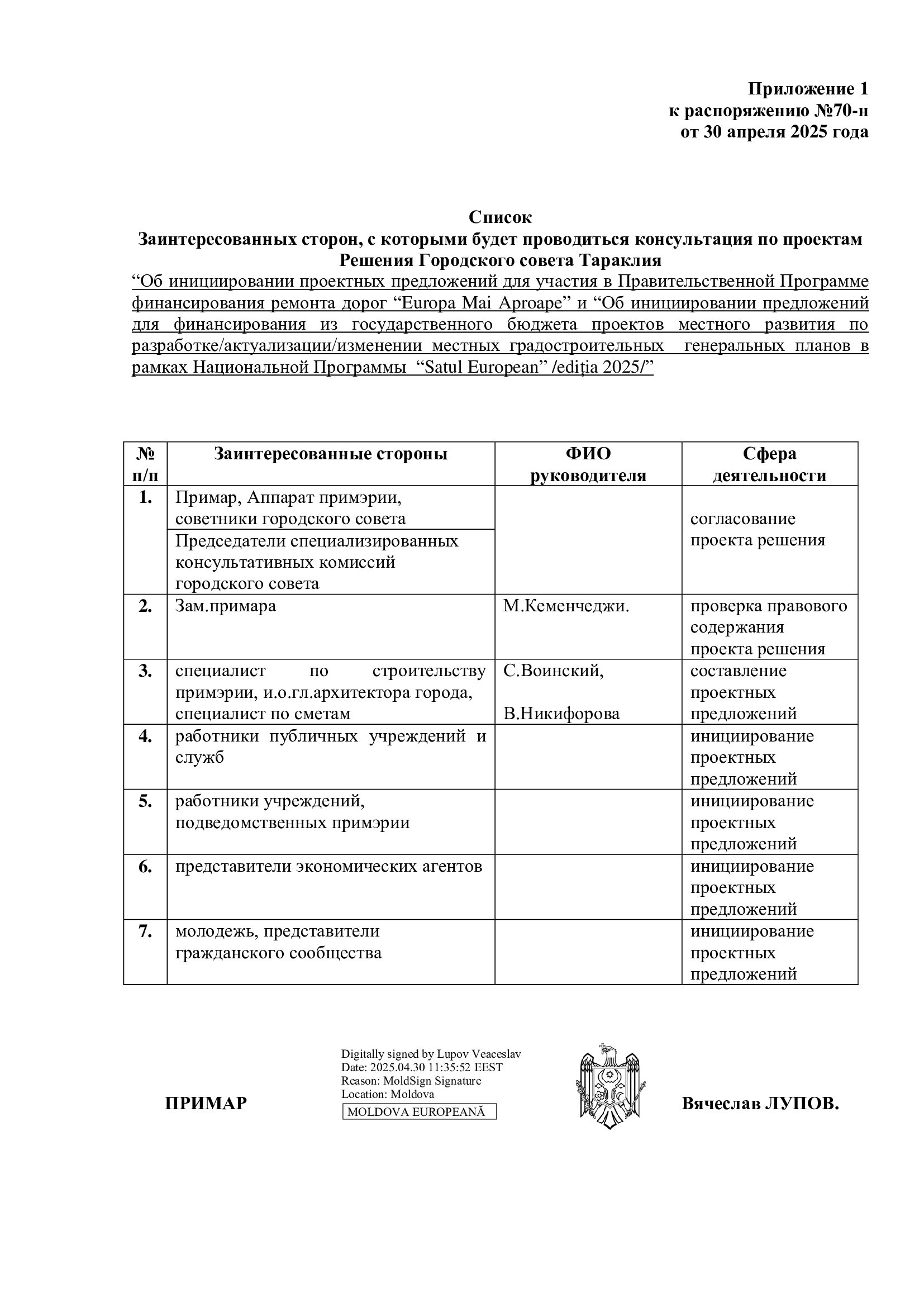 Приложение 1
к распоряжению №70-н
от 30 апреля 2025 года

Список
Заинтересованных сторон, с которыми будет проводиться консультация по проектам Решения Городского совета Тараклия
“Об инициировании проектных предложений для участия в Правительственной Программе финансирования ремонта дорог “Europa Mai Aproape” и “Об инициировании предложений для финансирования из государственного бюджета проектов местного развития по разработке/актуализации/изменении местных градостроительных генеральных планов в рамках Национальной Программы “Satul European” /ediția 2025/”

| № п/п | Заинтересованные стороны | ФИО руководителя | Сфера деятельности |
|---|---|---|---|
| 1. | Примар, Аппарат примэрии, советники городского совета | | согласование проекта решения |
| | Председатели специализированных консультативных комиссий городского совета | | |
| 2. | Зам.примара | М.Кеменчеджи. | проверка правового содержания проекта решения |
| 3. | специалист по строительству примэрии, и.о.гл.архитектора города, специалист по сметам | С.Воинский, В.Никифорова | составление проектных предложений |
| 4. | работники публичных учреждений и служб | | инициирование проектных предложений |
| 5. | работники учреждений, подведомственных примэрии | | инициирование проектных предложений |
| 6. | представители экономических агентов | | инициирование проектных предложений |
| 7. | молодежь, представители гражданского сообщества | | инициирование проектных предложений |

ПРИМАР

Digitally signed by Lupov Veaceslav
Date: 2025.04.30 11:35:52 EEST
Reason: MoldSign Signature
Location: Moldova
MOLDOVA EUROPEANĂ

Вячеслав ЛУПОВ.